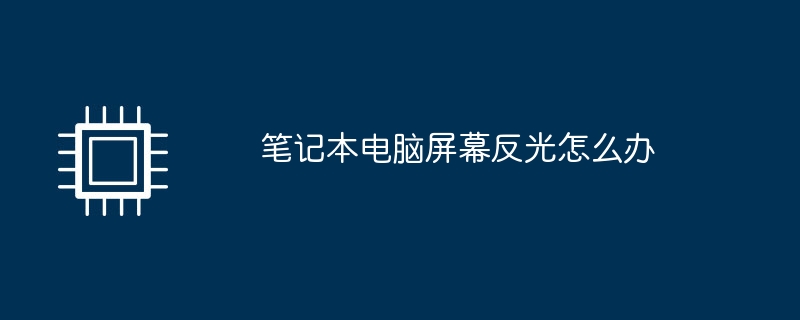 笔记本电脑屏幕反光怎么办